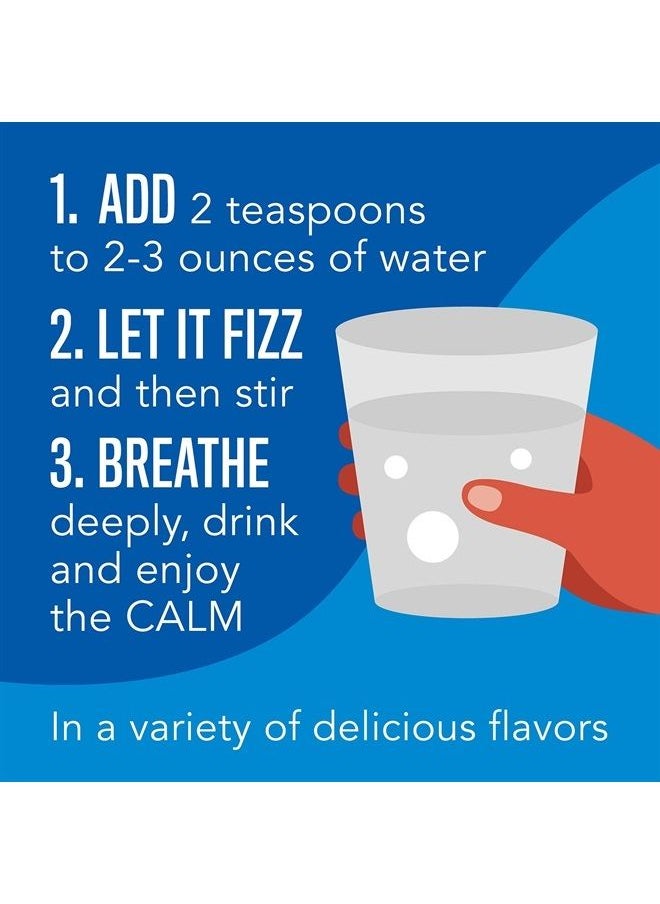 1. ADD 2 teaspoons to 2-3 ounces of water

2. LET IT FIZZ and then stir

3. BREATHE deeply, drink and enjoy the CALM

In a variety of delicious flavors